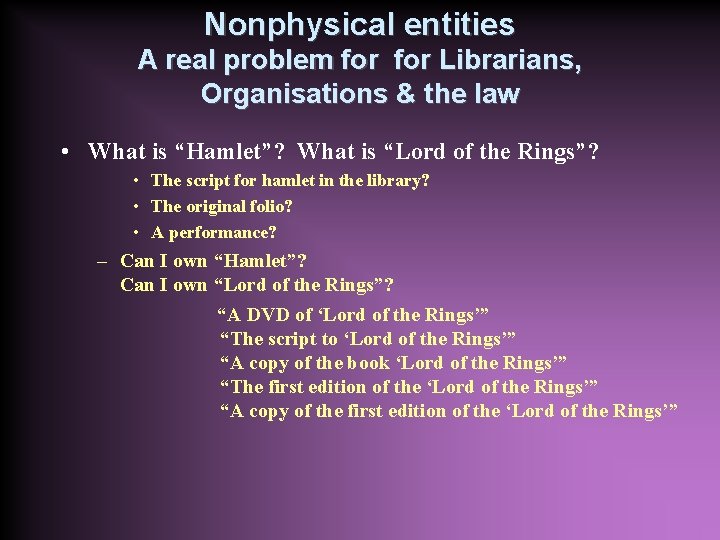 Nonphysical entities
A real problem for for Librarians, Organisations & the law

• What is “Hamlet”? What is “Lord of the Rings”?
• The script for hamlet in the library?
• The original folio?
• A performance?
– Can I own “Hamlet”?
Can I own “Lord of the Rings”?
“A DVD of ‘Lord of the Rings’”
“The script to ‘Lord of the Rings’”
“A copy of the book ‘Lord of the Rings’”
“The first edition of the ‘Lord of the Rings’”
“A copy of the first edition of the ‘Lord of the Rings’”